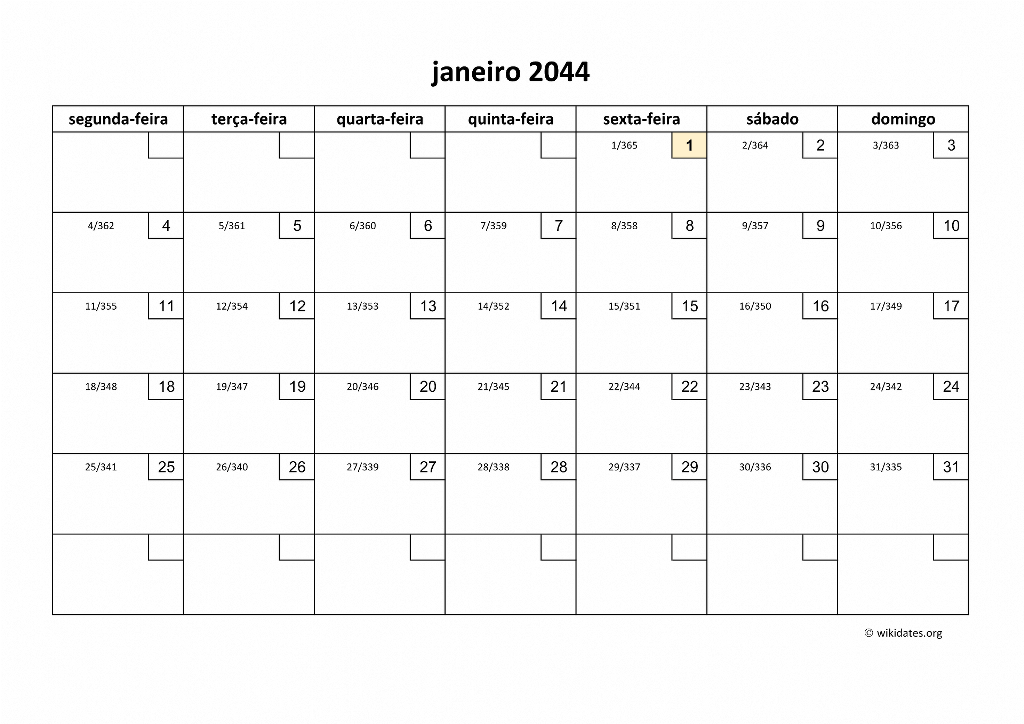 janeiro 2044

| segunda-feira | terça-feira | quarta-feira | quinta-feira | sexta-feira | sábado | domingo |
|---|---|---|---|---|---|---|
| | | | | 1/365 1 | 2/364 2 | 3/363 3 |
| 4/362 4 | 5/361 5 | 6/360 6 | 7/359 7 | 8/358 8 | 9/357 9 | 10/356 10 |
| 11/355 11 | 12/354 12 | 13/353 13 | 14/352 14 | 15/351 15 | 16/350 16 | 17/349 17 |
| 18/348 18 | 19/347 19 | 20/346 20 | 21/345 21 | 22/344 22 | 23/343 23 | 24/342 24 |
| 25/341 25 | 26/340 26 | 27/339 27 | 28/338 28 | 29/337 29 | 30/336 30 | 31/335 31 |
| | | | | | | |

© wikidates.org